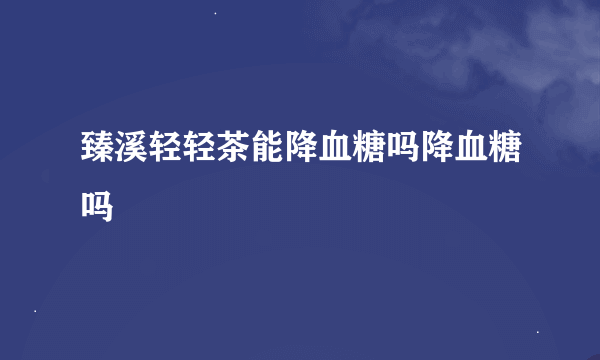 臻溪轻轻茶能降血糖吗降血糖吗